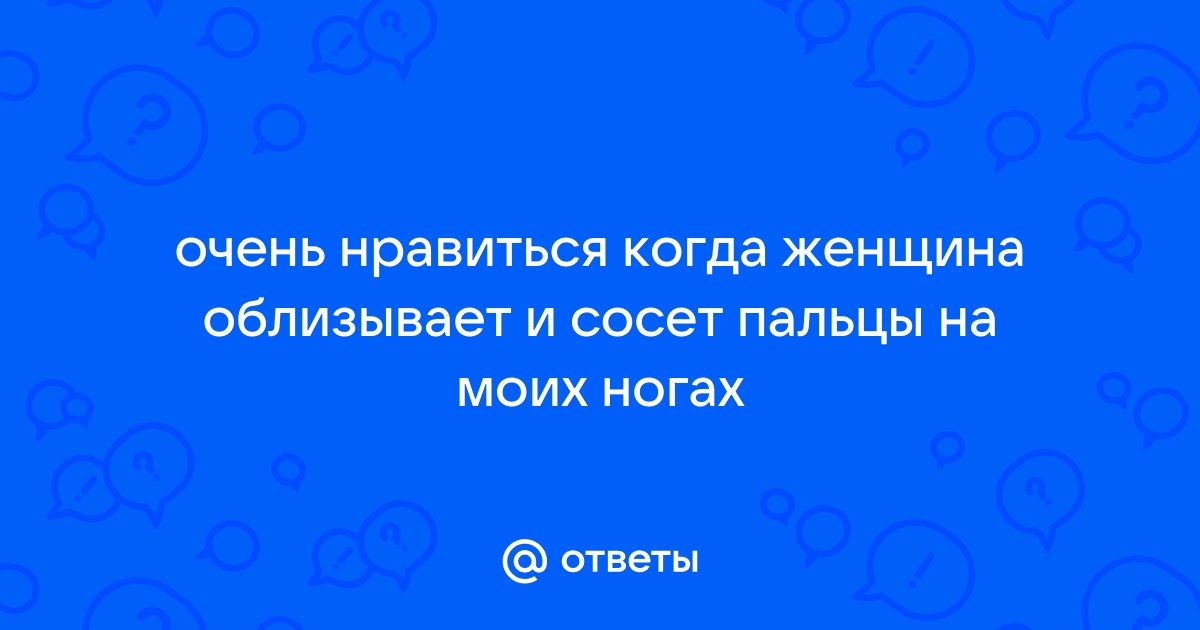 очень нравиться когда женщина облизывает и сосет пальцы на моих ногах

@ ответы